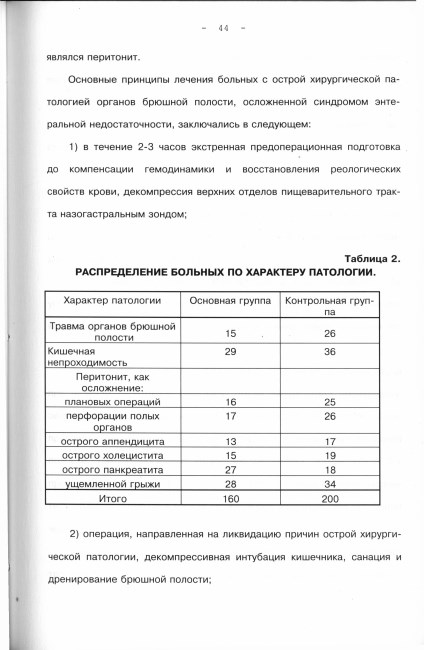 - 44 -

являлся перитонит.

Основные принципы лечения больных с острой хирургической патологией органов брюшной полости, осложненной синдромом энтеральной недостаточности, заключались в следующем:

1) в течение 2-3 часов экстренная предоперационная подготовка до компенсации гемодинамики и восстановления реологических свойств крови, декомпрессия верхних отделов пищеварительного тракта назогастральным зондом;

Таблица 2.
РАСПРЕДЕЛЕНИЕ БОЛЬНЫХ ПО ХАРАКТЕРУ ПАТОЛОГИИ.

| Характер патологии | Основная группа | Контрольная группа |
|---|---|---|
| Травма органов брюшной полости | 15 | 26 |
| Кишечная непроходимость | 29 | 36 |
| Перитонит, как осложнение: | | |
| плановых операций | 16 | 25 |
| перфорации полых органов | 17 | 26 |
| острого аппендицита | 13 | 17 |
| острого холецистита | 15 | 19 |
| острого панкреатита | 27 | 18 |
| ущемленной грыжи | 28 | 34 |
| Итого | 160 | 200 |

2) операция, направленная на ликвидацию причин острой хирургической патологии, декомпрессивная интубация кишечника, санация и дренирование брюшной полости;